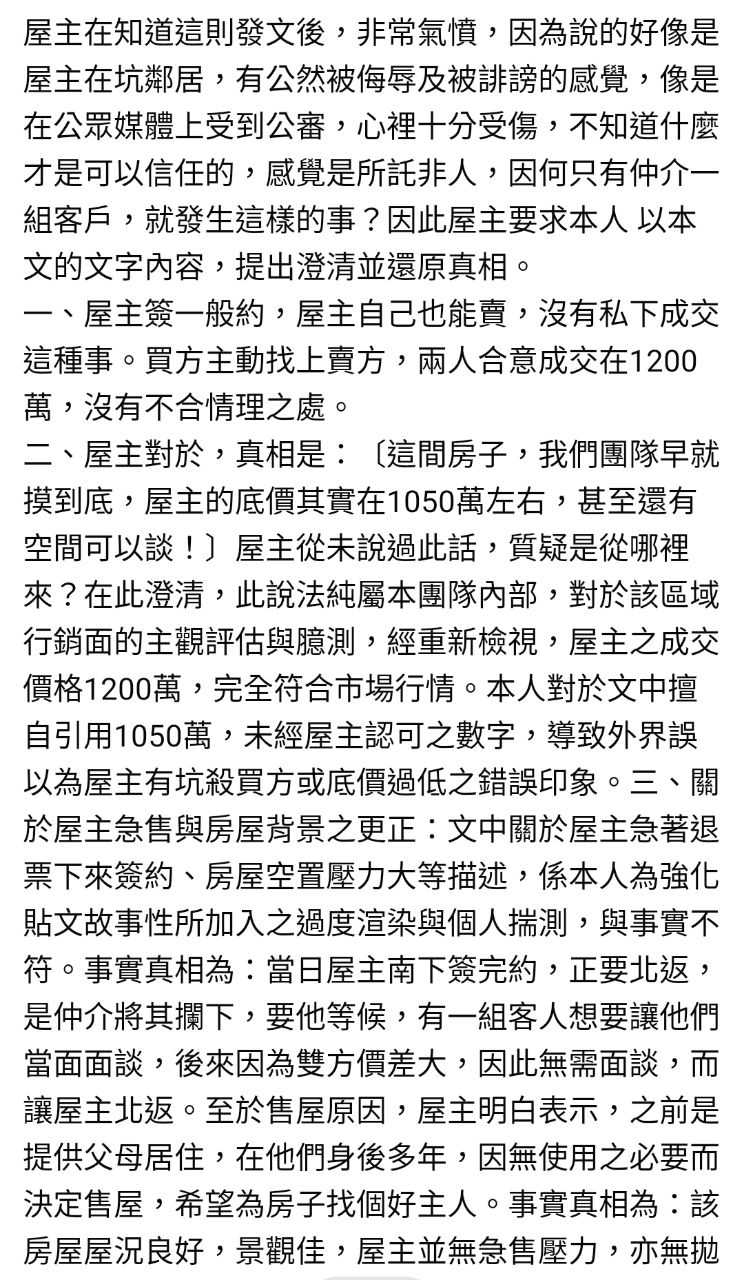 屋主在知道這則發文後，非常氣憤，因為說的好像是屋主在坑鄰居，有公然被侮辱及被誹謗的感覺，像是在公眾媒體上受到公審，心裡十分受傷，不知道什麼才是可以信任的，感覺是所託非人，因何只有仲介一組客戶，就發生這樣的事？因此屋主要求本人 以本文的文字內容，提出澄清並還原真相。
一、屋主簽一般約，屋主自己也能賣，沒有私下成交這種事。買方主動找上賣方，兩人合意成交在1200萬，沒有不合情理之處。
二、屋主對於，真相是：〔這間房子，我們團隊早就摸到底，屋主的底價其實在1050萬左右，甚至還有空間可以談！〕屋主從未說過此話，質疑是從哪裡來？在此澄清，此說法純屬本團隊內部，對於該區域行銷面的主觀評估與臆測，經重新檢視，屋主之成交價格1200萬，完全符合市場行情。本人對於文中擅自引用1050萬，未經屋主認可之數字，導致外界誤以為屋主有坑殺買方或底價過低之錯誤印象。三、關於屋主急售與房屋背景之更正：文中關於屋主急著退票下來簽約、房屋空置壓力大等描述，係本人為強化貼文故事性所加入之過度渲染與個人揣測，與事實不符。事實真相為：當日屋主南下簽完約，正要北返，是仲介將其攔下，要他等候，有一組客人想要讓他們當面面談，後來因為雙方價差大，因此無需面談，而讓屋主北返。至於售屋原因，屋主明白表示，之前是提供父母居住，在他們身後多年，因無使用之必要而決定售屋，希望為房子找個好主人。事實真相為：該房屋屋況良好，景觀佳，屋主並無急售壓力，亦無拋